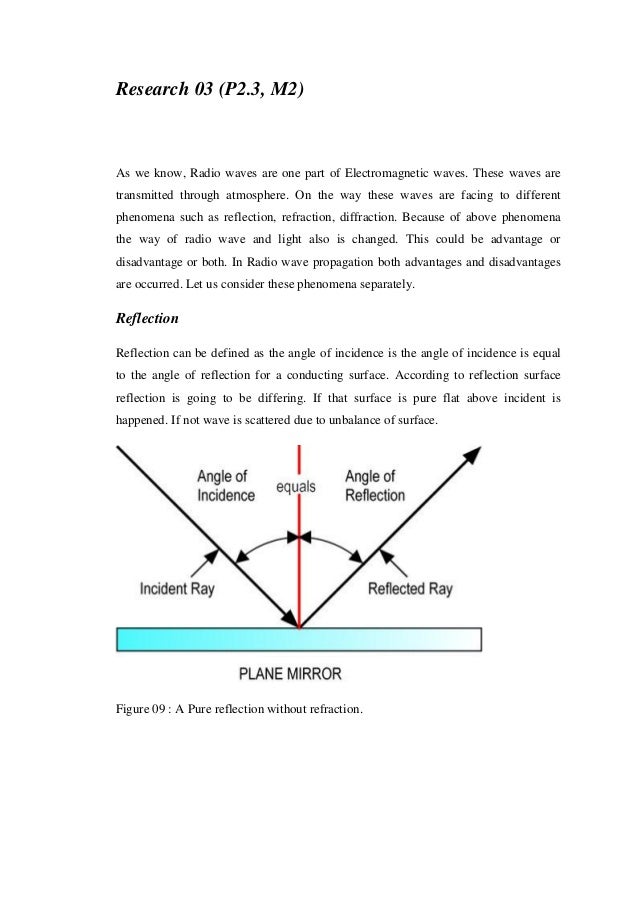 Research 03 (P2.3, M2)

As we know, Radio waves are one part of Electromagnetic waves. These waves are transmitted through atmosphere. On the way these waves are facing to different phenomena such as reflection, refraction, diffraction. Because of above phenomena the way of radio wave and light also is changed. This could be advantage or disadvantage or both. In Radio wave propagation both advantages and disadvantages are occurred. Let us consider these phenomena separately.

Reflection

Reflection can be defined as the angle of incidence is the angle of incidence is equal to the angle of reflection for a conducting surface. According to reflection surface reflection is going to be differing. If that surface is pure flat above incident is happened. If not wave is scattered due to unbalance of surface.

Angle of Incidence
equals
Angle of Reflection
Incident Ray
Reflected Ray
PLANE MIRROR

Figure 09 : A Pure reflection without refraction.